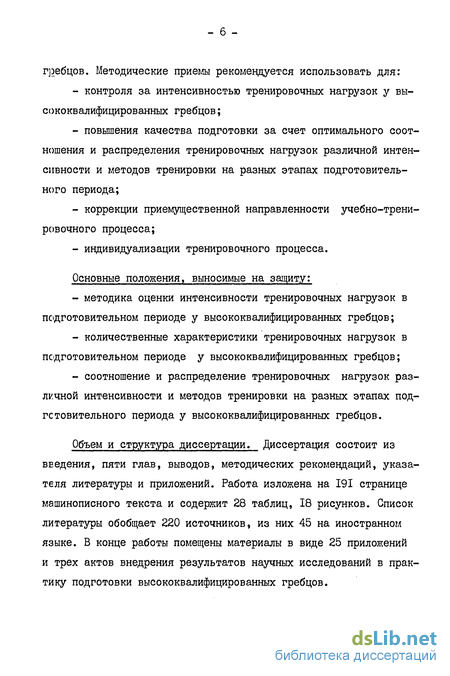 - 6 -

гребцов. Методические приемы рекомендуется использовать для:

- контроля за интенсивностью тренировочных нагрузок у высококвалифицированных гребцов;

- повышения качества подготовки за счет оптимального соотношения и распределения тренировочных нагрузок различной интенсивности и методов тренировки на разных этапах подготовительного периода;

- коррекции приемущественной направленности учебно-тренировочного процесса;

- индивидуализации тренировочного процесса.

Основные положения, выносимые на защиту:

- методика оценки интенсивности тренировочных нагрузок в подготовительном периоде у высококвалифицированных гребцов;

- количественные характеристики тренировочных нагрузок в подготовительном периоде у высококвалифицированных гребцов;

- соотношение и распределение тренировочных нагрузок различной интенсивности и методов тренировки на разных этапах подготовительного периода у высококвалифицированных гребцов.

Объем и структура диссертации. Диссертация состоит из введения, пяти глав, выводов, методических рекомендаций, указателя литературы и приложений. Работа изложена на I9I странице машинописного текста и содержит 28 таблиц, I8 рисунков. Список литературы обобщает 220 источников, из них 45 на иностранном языке. В конце работы помещены материалы в виде 25 приложений и трех актов внедрения результатов научных исследований в практику подготовки высококвалифицированных гребцов.

dsLib.net
библиотека диссертаций